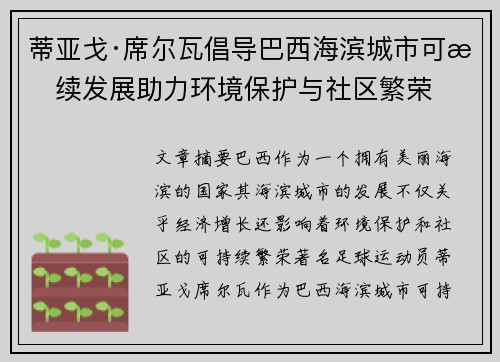 蒂亚戈·席尔瓦倡导巴西海滨城市可æ续发展助力环境保护与社区繁荣

文章摘要巴西作为一个拥有美丽海滨的国家其海滨城市的发展不仅关乎经济增长还影响着环境保护和社区的可持续繁荣著名足球运动员蒂亚戈席尔瓦作为巴西海滨城市可持